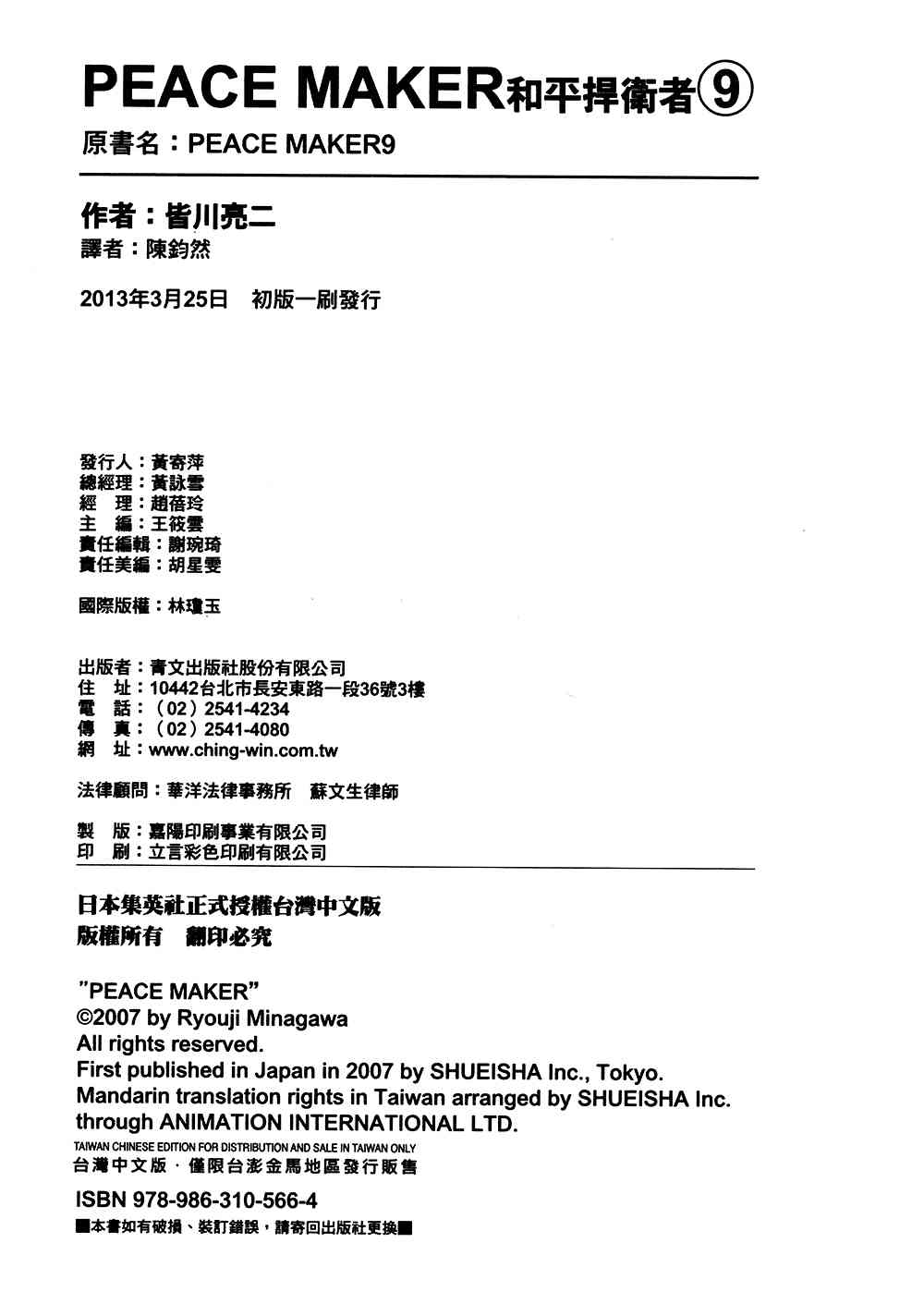 PEACE MAKER和平捍衛者⑨
原書名：PEACE MAKER9

作者：皆川亮二
譯者：陳鈞然

2013年3月25日 初版一刷發行

發行人：黃寄萍
總經理：黃詠雪
經 理：趙蓓玲
主 編：王筱雲
責任編輯：謝琬琦
責任美編：胡星雯

國際版權：林瓊玉

出版者：青文出版社股份有限公司
住 址：10442台北市長安東路一段36號3樓
電 話：（02）2541-4234
傳 真：（02）2541-4080
網 址：www.ching-win.com.tw

法律顧問：華洋法律事務所 蘇文生律師

製 版：嘉陽印刷事業有限公司
印 刷：立言彩色印刷有限公司

日本集英社正式授權台灣中文版
版權所有 翻印必究

"PEACE MAKER"
©2007 by Ryouji Minagawa
All rights reserved.
First published in Japan in 2007 by SHUEISHA Inc., Tokyo.
Mandarin translation rights in Taiwan arranged by SHUEISHA Inc.
through ANIMATION INTERNATIONAL LTD.
TAIWAN CHINESE EDITION FOR DISTRIBUTION AND SALE IN TAIWAN ONLY
台灣中文版．僅限台澎金馬地區發行販售

ISBN 978-986-310-566-4
■本書如有破損、裝訂錯誤，請寄回出版社更換■